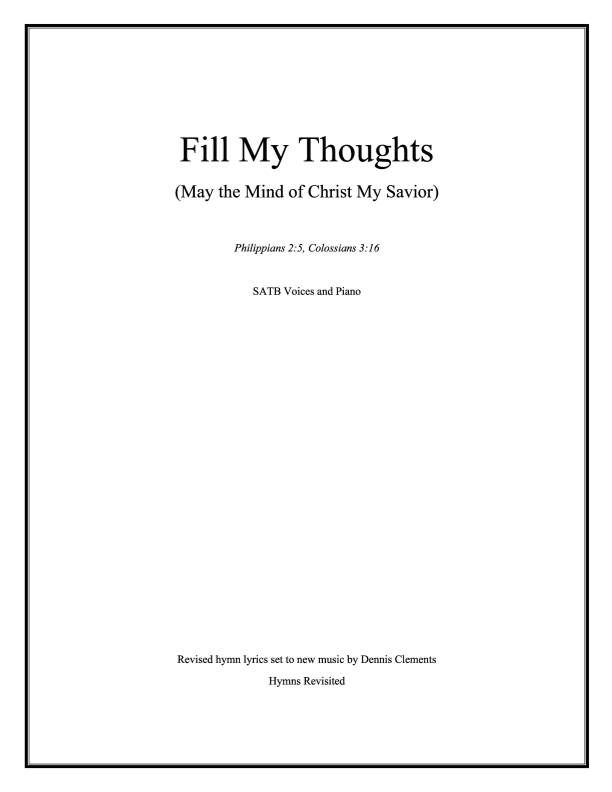 Fill My Thoughts

(May the Mind of Christ My Savior)

Philippians 2:5, Colossians 3:16

SATB Voices and Piano

Revised hymn lyrics set to new music by Dennis Clements

Hymns Revisited